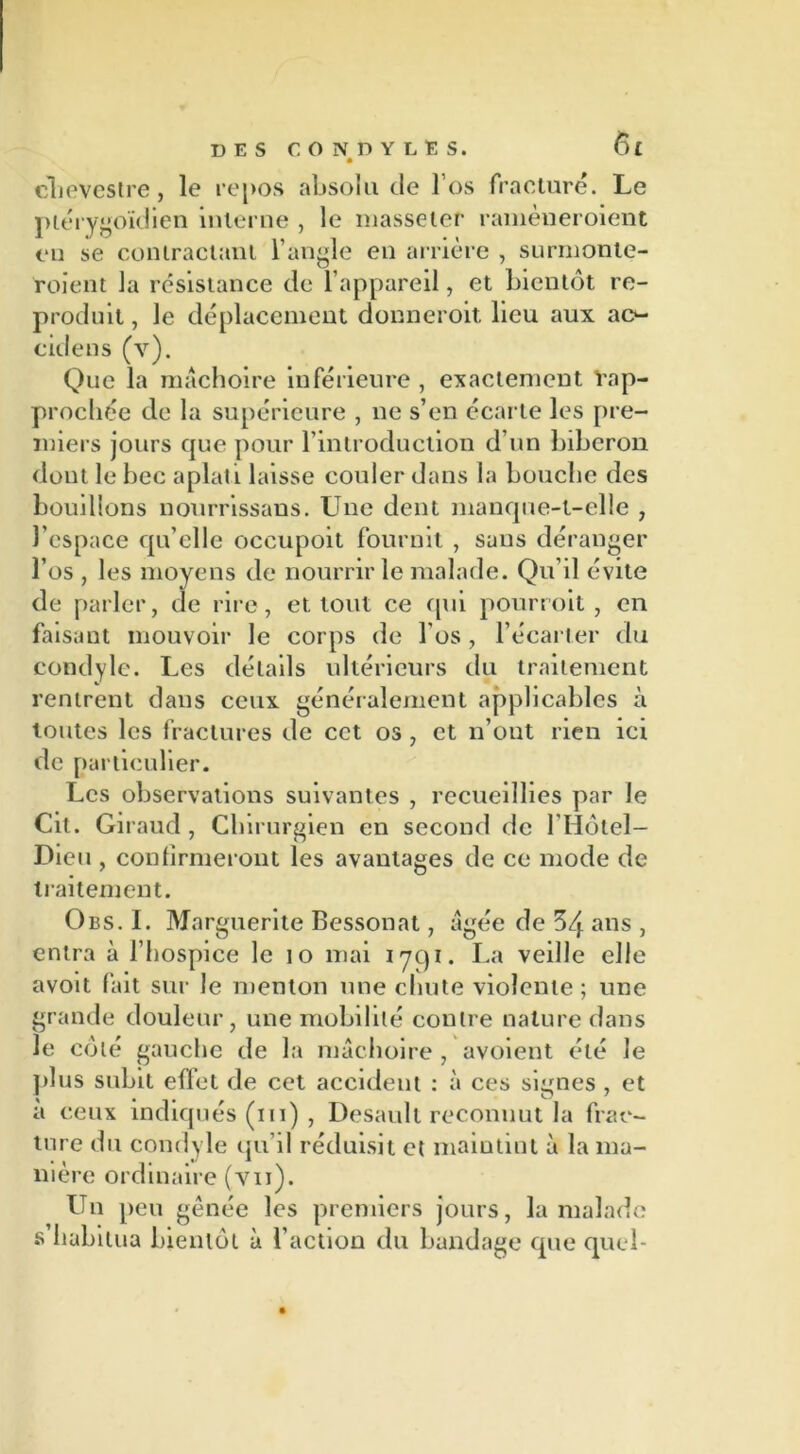 DES CONDYLES. 61

chevestre, le repos absolu de l'os fracturé. Le ptérygoïdien interne, le masseter ramèneroient en se contractant l'angle en arrière, surmonteroient la résistance de l'appareil, et bientôt reproduit, le déplacement donneroit lieu aux accidens (v).

Que la mâchoire inférieure, exactement rapprochée de la supérieure, ne s'en écarte les premiers jours que pour l'introduction d'un biberon dont le bec aplati laisse couler dans la bouche des bouillons nourrissans. Une dent manque-t-elle, l'espace qu'elle occupoit fournit, sans déranger l'os, les moyens de nourrir le malade. Qu'il évite de parler, de rire, et tout ce qui pourroit, en faisant mouvoir le corps de l'os, l'écarter du condyle. Les détails ultérieurs du traitement rentrent dans ceux généralement applicables à toutes les fractures de cet os, et n'ont rien ici de particulier.

Les observations suivantes, recueillies par le Cit. Giraud, Chirurgien en second de l'Hôtel-Dieu, confirmeront les avantages de ce mode de traitement.

Obs. I. Marguerite Bessonat, âgée de 34 ans, entra à l'hospice le 10 mai 1791. La veille elle avoit fait sur le menton une chute violente; une grande douleur, une mobilité contre nature dans le côté gauche de la mâchoire, avoient été le plus subit effet de cet accident : à ces signes, et à ceux indiqués (iii), Desault reconnut la fracture du condyle qu'il réduisit et maintint à la manière ordinaire (vii).

Un peu gênée les premiers jours, la malade s'habitua bientôt à l'action du bandage que quel-